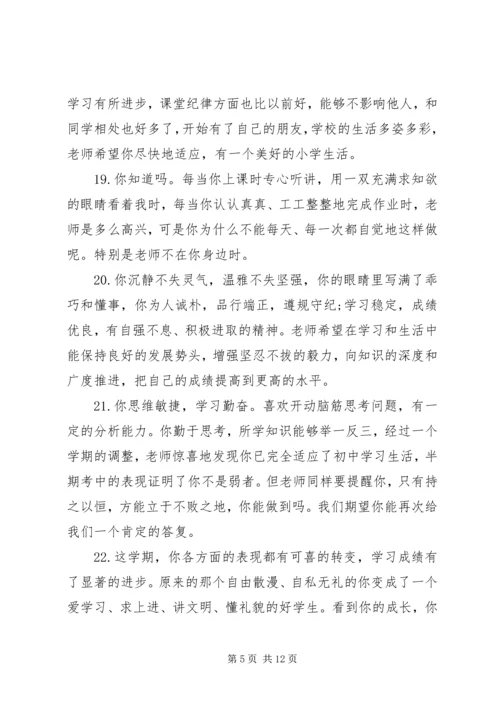 学习有所进步，课堂纪律方面也比以前好，能够不影响他人，和同学相处也好多了，开始有了自己的朋友，学校的生活多姿多彩，老师希望你尽快地适应，有一个美好的小学生活。

19. 你知道吗。每当你上课时专心听讲，用一双充满求知欲的眼睛看着我时，每当你认认真真、工工整整地完成作业时，老师是多么高兴，可是你为什么不能每天、每一次都自觉地这样做呢。特别是老师不在你身边时。

20. 你沉静不失灵气，温雅不失坚强，你的眼睛里写满了乖巧和懂事，你为人诚朴，品行端正，遵规守纪;学习稳定，成绩优良，有自强不息、积极进取的精神。老师希望在学习和生活中能保持良好的发展势头，增强坚忍不拔的毅力，向知识的深度和广度推进，把自己的成绩提高到更高的水平。

21. 你思维敏捷，学习勤奋。喜欢开动脑筋思考问题，有一定的分析能力。你勤于思考，所学知识能够举一反三，经过一个学期的调整，老师惊喜地发现你已完全适应了初中学习生活，半期考中的表现证明了你不是弱者。但老师同样要提醒你，只有持之以恒，方能立于不败之地，你能做到吗。我们期望你能再次给我们一个肯定的答复。

22. 这学期，你各方面的表现都有可喜的转变，学习成绩有了显著的进步。原来的那个自由散漫、自私无礼的你变成了一个爱学习、求上进、讲文明、懂礼貌的好学生。看到你的成长，你

第 5 页 共 12 页